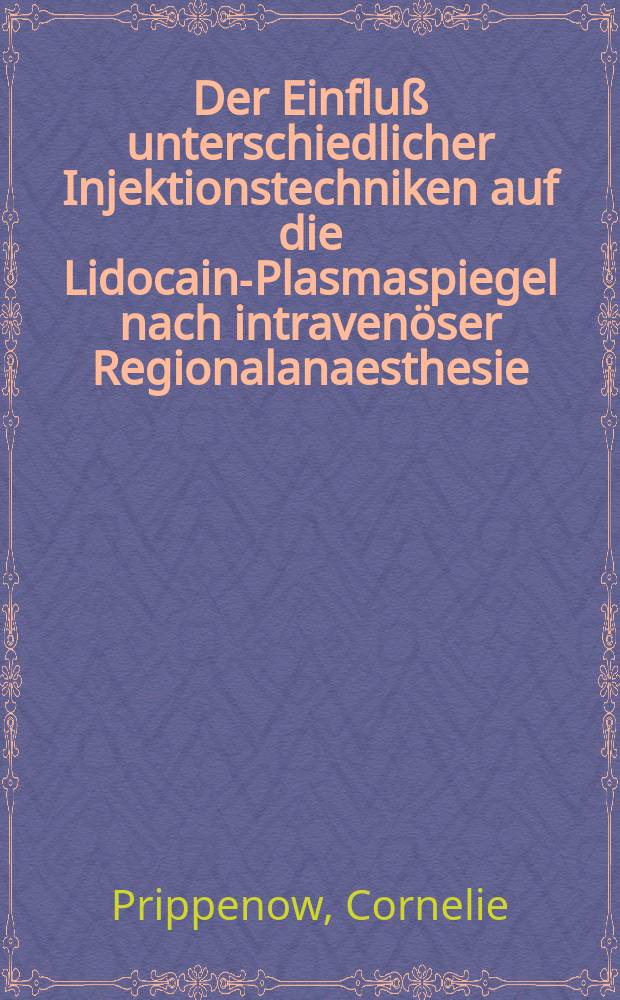 Der Einfluß unterschiedlicher Injektionstechniken auf die Lidocain-Plasmaspiegel nach intravenöser Regionalanaesthesie

Prippenow, Cornelie